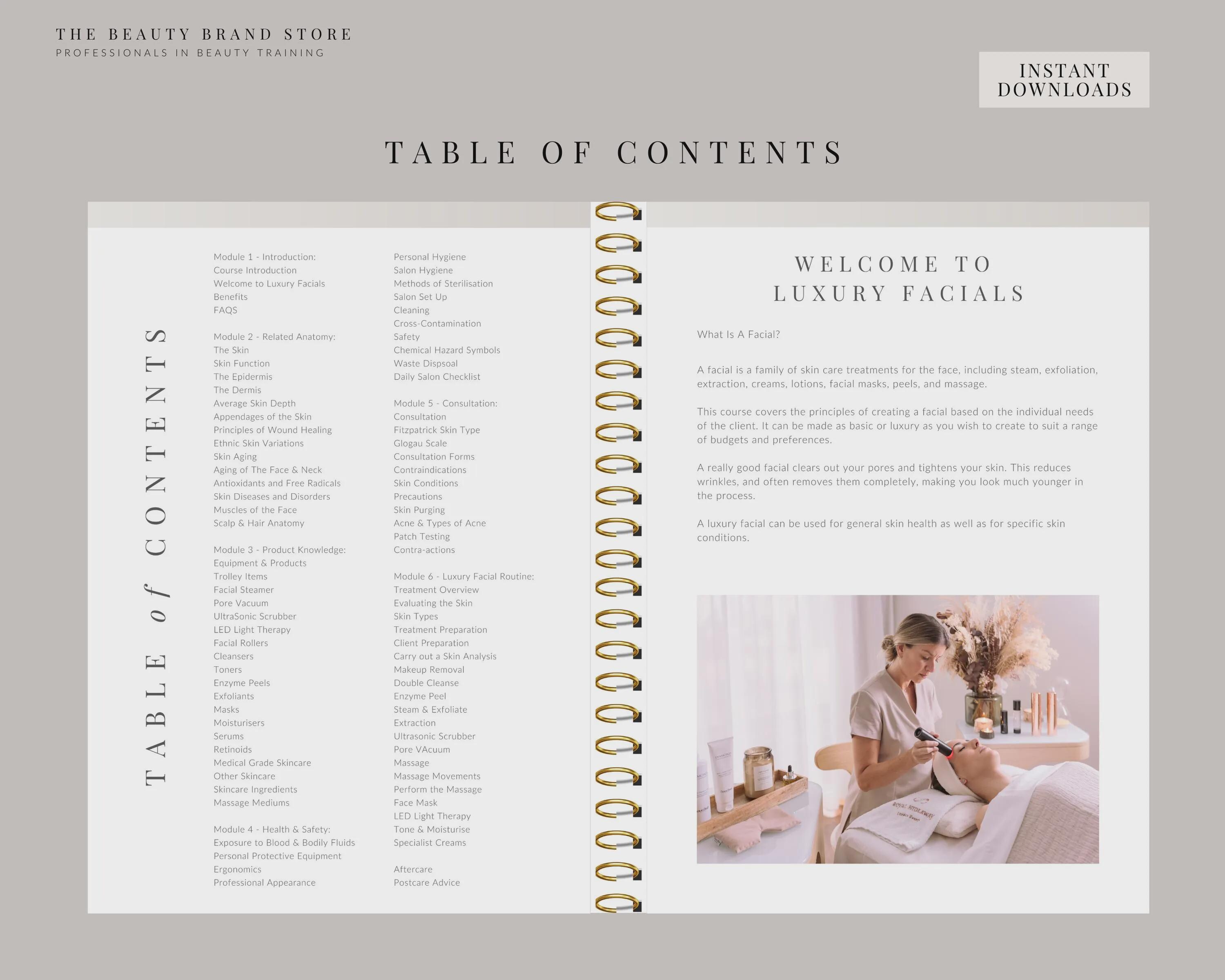 THE BEAUTY BRAND STORE
PROFESSIONALS IN BEAUTY TRAINING

INSTANT DOWNLOADS

TABLE OF CONTENTS

TABLE of CONTENTS

Module 1 - Introduction:
Course Introduction
Welcome to Luxury Facials
Benefits
FAQS

Module 2 - Related Anatomy:
The Skin
Skin Function
The Epidermis
The Dermis
Average Skin Depth
Appendages of the Skin
Principles of Wound Healing
Ethnic Skin Variations
Skin Aging
Aging of The Face & Neck
Antioxidants and Free Radicals
Skin Diseases and Disorders
Muscles of the Face
Scalp & Hair Anatomy

Module 3 - Product Knowledge:
Equipment & Products
Trolley Items
Facial Steamer
Pore Vacuum
UltraSonic Scrubber
LED Light Therapy
Facial Rollers
Cleansers
Toners
Enzyme Peels
Exfoliants
Masks
Moisturisers
Serums
Retinoids
Medical Grade Skincare
Other Skincare
Skincare Ingredients
Massage Mediums

Module 4 - Health & Safety:
Exposure to Blood & Bodily Fluids
Personal Protective Equipment
Ergonomics
Professional Appearance

Personal Hygiene
Salon Hygiene
Methods of Sterilisation
Salon Set Up
Cleaning
Cross-Contamination
Safety
Chemical Hazard Symbols
Waste Dispsoal
Daily Salon Checklist

Module 5 - Consultation:
Consultation
Fitzpatrick Skin Type
Glogau Scale
Consultation Forms
Contraindications
Skin Conditions
Precautions
Skin Purging
Acne & Types of Acne
Patch Testing
Contra-actions

Module 6 - Luxury Facial Routine:
Treatment Overview
Evaluating the Skin
Skin Types
Treatment Preparation
Client Preparation
Carry out a Skin Analysis
Makeup Removal
Double Cleanse
Enzyme Peel
Steam & Exfoliate
Extraction
Ultrasonic Scrubber
Pore VAcuum
Massage
Massage Movements
Perform the Massage
Face Mask
LED Light Therapy
Tone & Moisturise
Specialist Creams

Aftercare
Postcare Advice

WELCOME TO
LUXURY FACIALS

What Is A Facial?

A facial is a family of skin care treatments for the face, including steam, exfoliation, extraction, creams, lotions, facial masks, peels, and massage.

This course covers the principles of creating a facial based on the individual needs of the client. It can be made as basic or luxury as you wish to create to suit a range of budgets and preferences.

A really good facial clears out your pores and tightens your skin. This reduces wrinkles, and often removes them completely, making you look much younger in the process.

A luxury facial can be used for general skin health as well as for specific skin conditions.